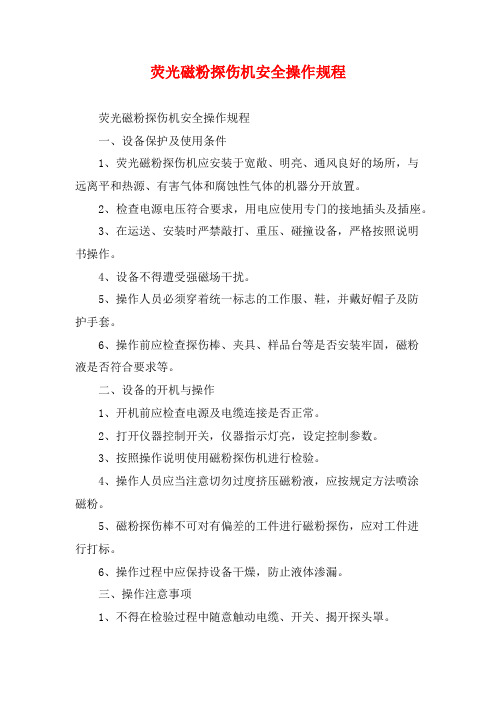 荧光磁粉探伤机安全操作规程

荧光磁粉探伤机安全操作规程

一、设备保护及使用条件

1、荧光磁粉探伤机应安装于宽敞、明亮、通风良好的场所，与远离平和热源、有害气体和腐蚀性气体的机器分开放置。

2、检查电源电压符合要求，用电应使用专门的接地插头及插座。

3、在运送、安装时严禁敲打、重压、碰撞设备，严格按照说明书操作。

4、设备不得遭受强磁场干扰。

5、操作人员必须穿着统一标志的工作服、鞋，并戴好帽子及防护手套。

6、操作前应检查探伤棒、夹具、样品台等是否安装牢固，磁粉液是否符合要求等。

二、设备的开机与操作

1、开机前应检查电源及电缆连接是否正常。

2、打开仪器控制开关，仪器指示灯亮，设定控制参数。

3、按照操作说明使用磁粉探伤机进行检验。

4、操作人员应当注意切勿过度挤压磁粉液，应按规定方法喷涂磁粉。

5、磁粉探伤棒不可对有偏差的工件进行磁粉探伤，应对工件进行打标。

6、操作过程中应保持设备干燥，防止液体渗漏。

三、操作注意事项

1、不得在检验过程中随意触动电缆、开关、揭开探头罩。